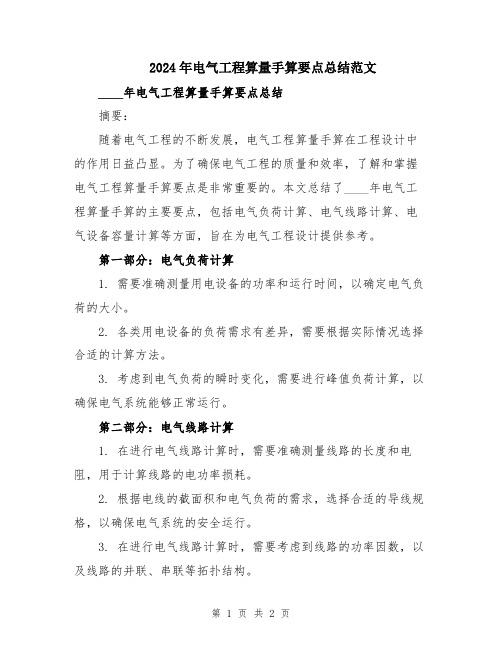 2024年电气工程算量手算要点总结范文

____年电气工程算量手算要点总结

摘要：

随着电气工程的不断发展，电气工程算量手算在工程设计中的作用日益凸显。为了确保电气工程的质量和效率，了解和掌握电气工程算量手算要点是非常重要的。本文总结了____年电气工程算量手算的主要要点，包括电气负荷计算、电气线路计算、电气设备容量计算等方面，旨在为电气工程设计提供参考。

第一部分：电气负荷计算

1. 需要准确测量用电设备的功率和运行时间，以确定电气负荷的大小。

2. 各类用电设备的负荷需求有差异，需要根据实际情况选择合适的计算方法。

3. 考虑到电气负荷的瞬时变化，需要进行峰值负荷计算，以确保电气系统能够正常运行。

第二部分：电气线路计算

1. 在进行电气线路计算时，需要准确测量线路的长度和电阻，用于计算线路的电功率损耗。

2. 根据电线的截面积和电气负荷的需求，选择合适的导线规格，以确保电气系统的安全运行。

3. 在进行电气线路计算时，需要考虑到线路的功率因数，以及线路的并联、串联等拓扑结构。

第 1 页 共 2 页